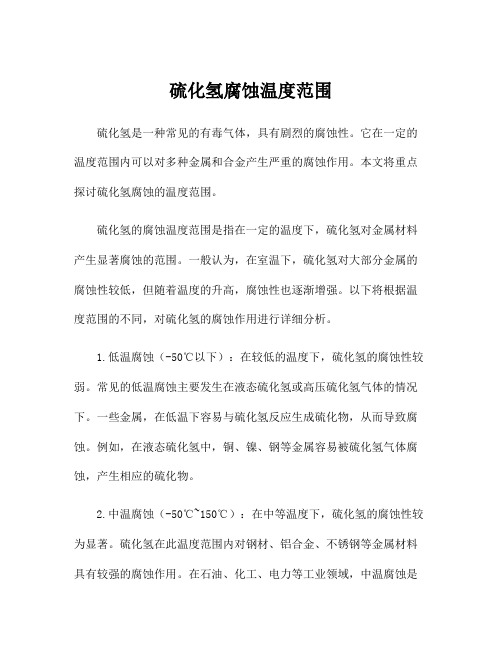 硫化氢腐蚀温度范围

硫化氢是一种常见的有毒气体，具有剧烈的腐蚀性。它在一定的温度范围内可以对多种金属和合金产生严重的腐蚀作用。本文将重点探讨硫化氢腐蚀的温度范围。

硫化氢的腐蚀温度范围是指在一定的温度下，硫化氢对金属材料产生显著腐蚀的范围。一般认为，在室温下，硫化氢对大部分金属的腐蚀性较低，但随着温度的升高，腐蚀性也逐渐增强。以下将根据温度范围的不同，对硫化氢的腐蚀作用进行详细分析。

1.低温腐蚀（-50℃以下）：在较低的温度下，硫化氢的腐蚀性较弱。常见的低温腐蚀主要发生在液态硫化氢或高压硫化氢气体的情况下。一些金属，在低温下容易与硫化氢反应生成硫化物，从而导致腐蚀。例如，在液态硫化氢中，铜、镍、钢等金属容易被硫化氢气体腐蚀，产生相应的硫化物。

2.中温腐蚀（-50℃~150℃）：在中等温度下，硫化氢的腐蚀性较为显著。硫化氢在此温度范围内对钢材、铝合金、不锈钢等金属材料具有较强的腐蚀作用。在石油、化工、电力等工业领域，中温腐蚀是